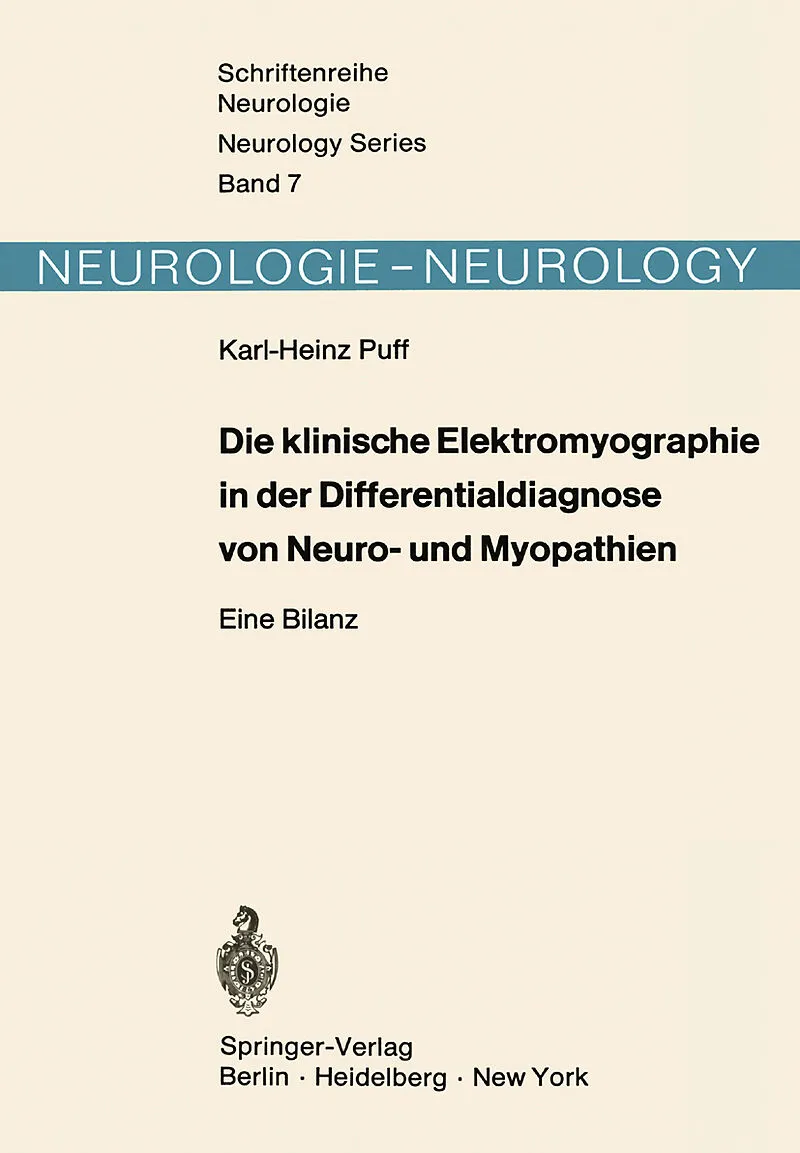 Schriftenreihe
Neurologie
Neurology Series
Band 7

NEUROLOGIE – NEUROLOGY

Karl-Heinz Puff

Die klinische Elektromyographie in der Differentialdiagnose von Neuro- und Myopathien

Eine Bilanz

Springer-Verlag
Berlin · Heidelberg · New York